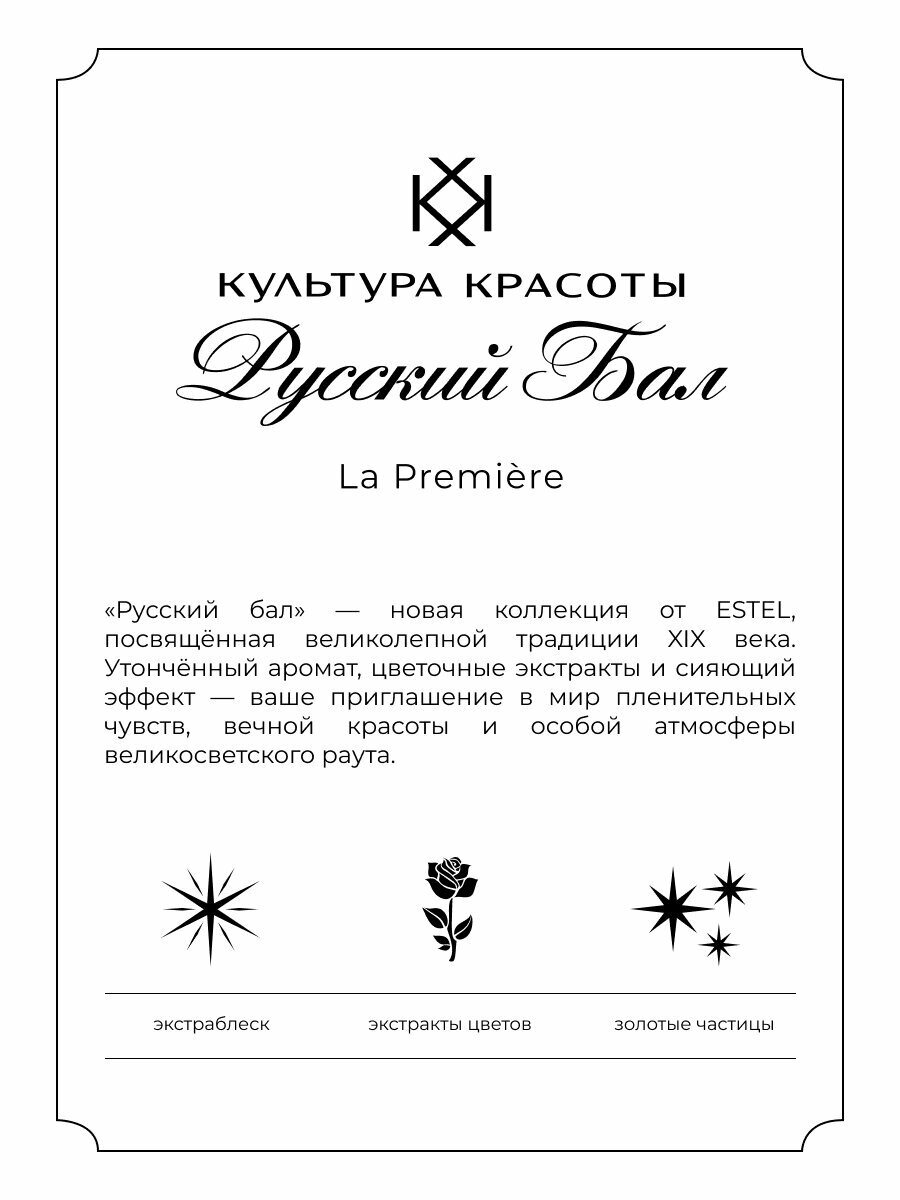 КУЛЬТУРА КРАСОТЫ

Русский Бал

La Première

«Русский бал» — новая коллекция от ESTEL, посвящённая великолепной традиции XIX века. Утончённый аромат, цветочные экстракты и сияющий эффект — ваше приглашение в мир пленительных чувств, вечной красоты и особой атмосферы великосветского раута.

экстраблеск

экстракты цветов

золотые частицы